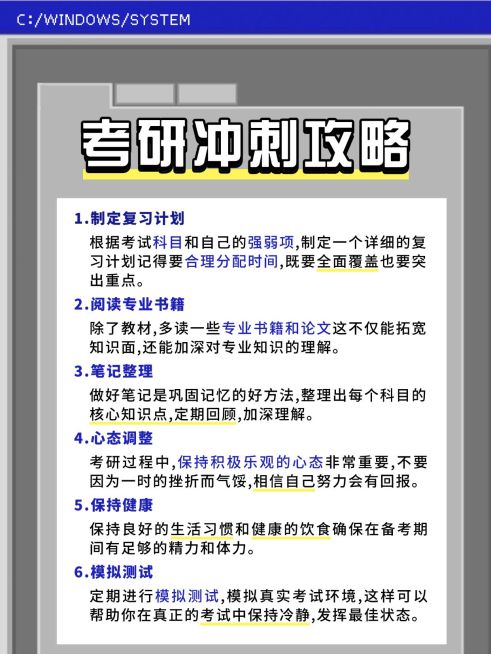 C:/WINDOWS/SYSTEM

考研冲刺攻略

1.制定复习计划

根据考试科目和自己的强弱项,制定一个详细的复习计划记得要合理分配时间,既要全面覆盖也要突出重点。

2.阅读专业书籍

除了教材,多读一些专业书籍和论文这不仅能拓宽知识面,还能加深对专业知识的理解。

3.笔记整理

做好笔记是巩固记忆的好方法,整理出每个科目的核心知识点,定期回顾,加深理解。

4.心态调整

考研过程中,保持积极乐观的心态非常重要,不要因为一时的挫折而气馁,相信自己努力会有回报。

5.保持健康

保持良好的生活习惯和健康的饮食确保在备考期间有足够的精力和体力。

6.模拟测试

定期进行模拟测试,模拟真实考试环境,这样可以帮助你在真正的考试中保持冷静,发挥最佳状态。